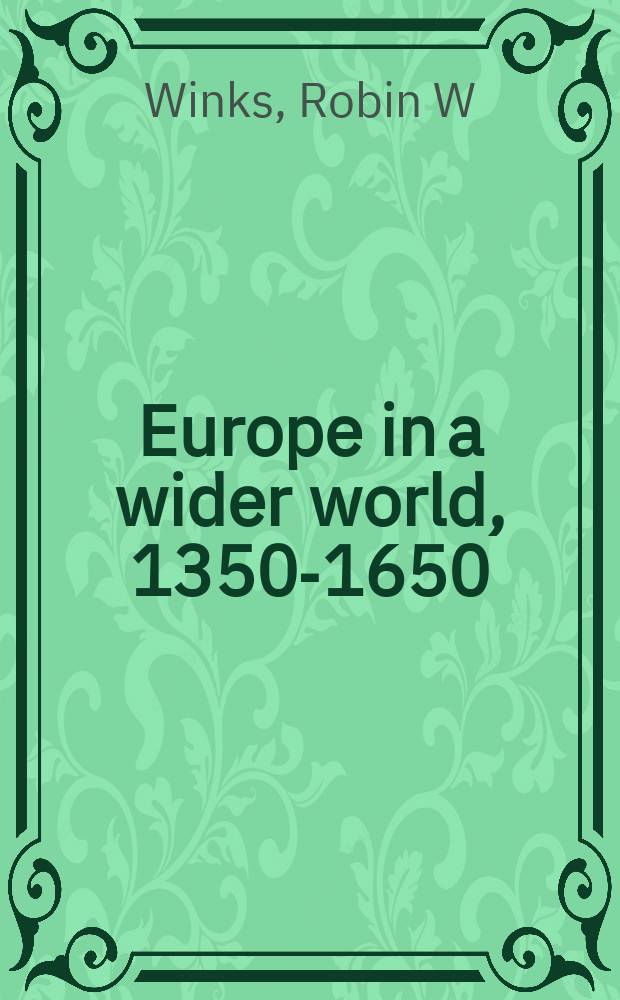 Winks, Robin W

Europe in a wider world, 1350-1650